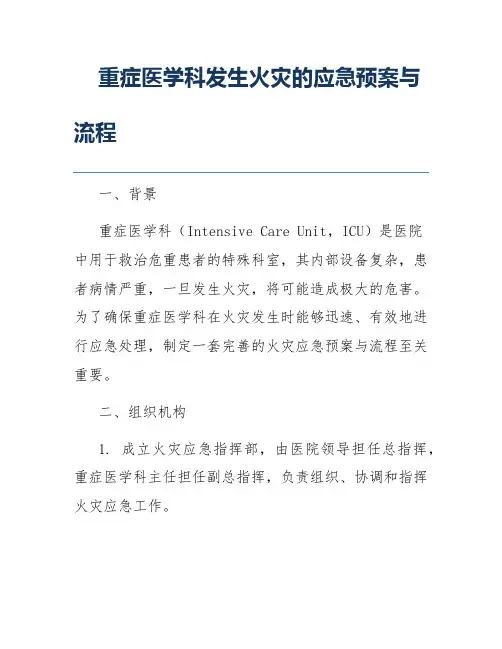 重症医学科发生火灾的应急预案与流程

一、背景

重症医学科（Intensive Care Unit，ICU）是医院中用于救治危重患者的特殊科室，其内部设备复杂，患者病情严重，一旦发生火灾，将可能造成极大的危害。为了确保重症医学科在火灾发生时能够迅速、有效地进行应急处理，制定一套完善的火灾应急预案与流程至关重要。

二、组织机构

1. 成立火灾应急指挥部，由医院领导担任总指挥，重症医学科主任担任副总指挥，负责组织、协调和指挥火灾应急工作。